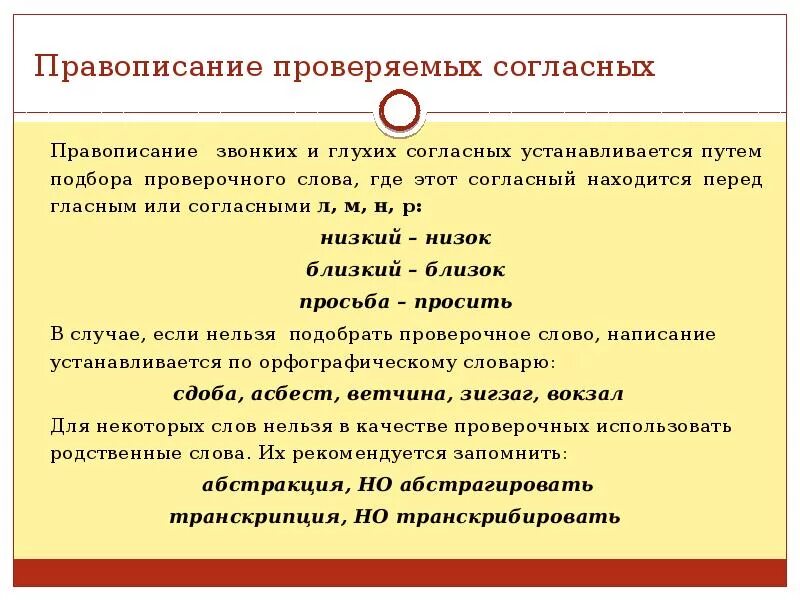 Правописание проверяемых согласных

Правописание звонких и глухих согласных устанавливается путем подбора проверочного слова, где этот согласный находится перед гласным или согласными л, м, н, р:

низкий – низок

близкий – близок

просьба – просить

В случае, если нельзя подобрать проверочное слово, написание устанавливается по орфографическому словарю:

сдоба, асбест, ветчина, зигзаг, вокзал

Для некоторых слов нельзя в качестве проверочных использовать родственные слова. Их рекомендуется запомнить:

абстракция, НО абстрагировать

транскрипция, НО транскрибировать